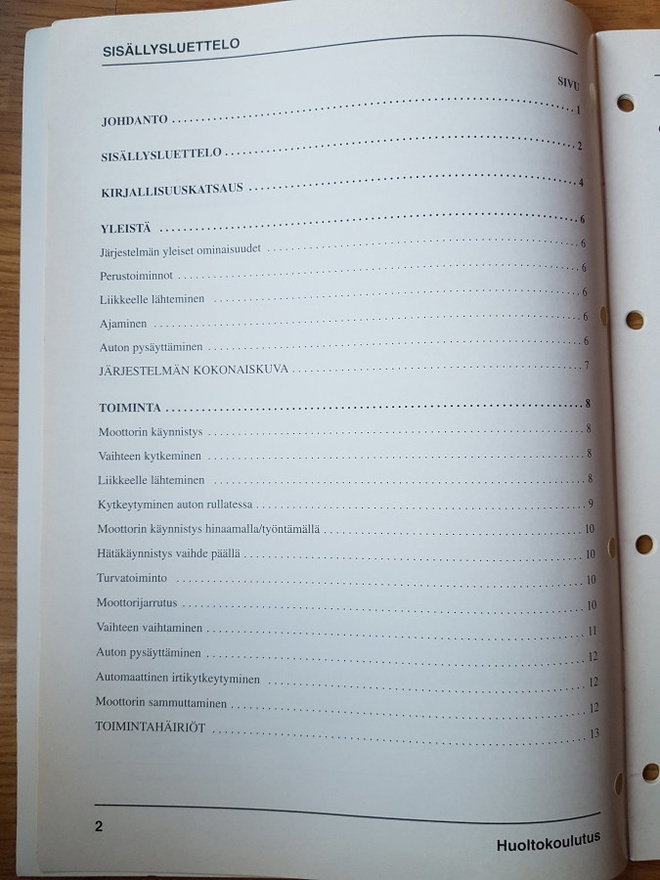 SISÄLLYSLUETTELO

SIVU

JOHDANTO 1

SISÄLLYSLUETTELO 2

KIRJALLISUUSKATSAUS 4

YLEISTÄ 6
Järjestelmän yleiset ominaisuudet 6
Perustoiminnot 6
Liikkeelle lähteminen 6
Ajaminen 6
Auton pysäyttäminen 6
JÄRJESTELMÄN KOKONAISKUVA 7

TOIMINTA 8
Moottorin käynnistys 8
Vaihteen kytkeminen 8
Liikkeelle lähteminen 8
Kytkeytyminen auton rullatessa 9
Moottorin käynnistys hinaamalla/työntämällä 10
Hätäkäynnistys vaihde päällä 10
Turvatoiminto 10
Moottorijarrutus 10
Vaihteen vaihtaminen 11
Auton pysäyttäminen 12
Automaattinen irtikytkeytyminen 12
Moottorin sammuttaminen 12
TOIMINTAHÄIRIÖT 13

2

Huoltokoulutus